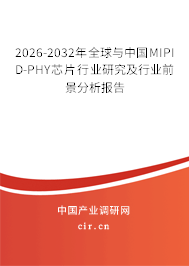 2026-2032年全球与中国MIPI D-PHY芯片行业研究及行业前景分析报告

中国产业调研网

cir.cn